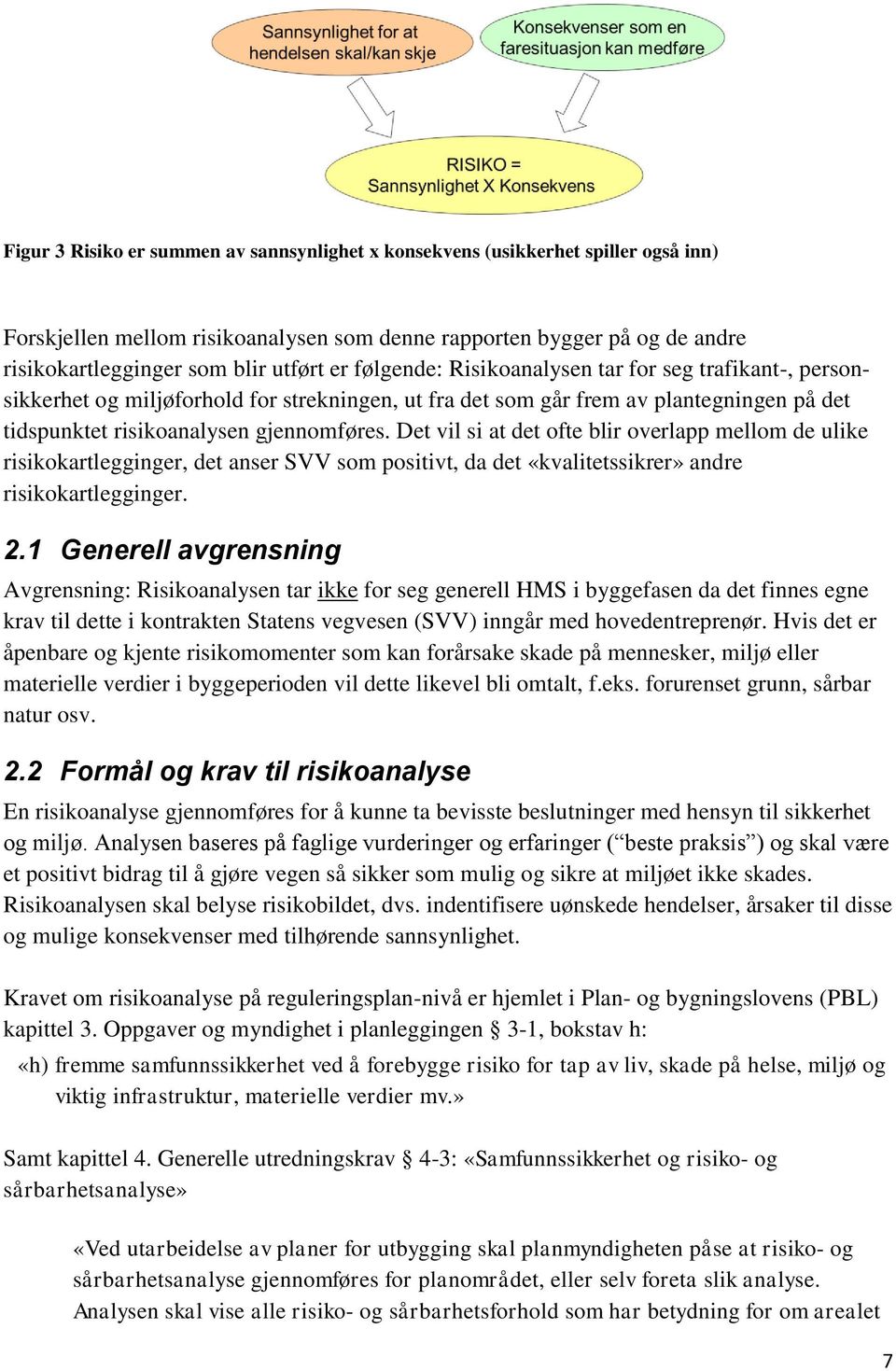 Sannsynlighet for at hendelsen skal/kan skje

Konsekvenser som en faresituasjon kan medføre

RISIKO = Sannsynlighet X Konsekvens

Figur 3 Risiko er summen av sannsynlighet x konsekvens (usikkerhet spiller også inn)

Forskjellen mellom risikoanalysen som denne rapporten bygger på og de andre risikokartlegginger som blir utført er følgende: Risikoanalysen tar for seg trafikant-, personsikkerhet og miljøforhold for strekningen, ut fra det som går frem av plantegningen på det tidspunktet risikoanalysen gjennomføres. Det vil si at det ofte blir overlapp mellom de ulike risikokartlegginger, det anser SVV som positivt, da det «kvalitetssikrer» andre risikokartlegginger.

2.1 Generell avgrensning

Avgrensning: Risikoanalysen tar ikke for seg generell HMS i byggefasen da det finnes egne krav til dette i kontrakten Statens vegvesen (SVV) inngår med hovedentreprenør. Hvis det er åpenbare og kjente risikomomenter som kan forårsake skade på mennesker, miljø eller materielle verdier i byggeperioden vil dette likevel bli omtalt, f.eks. forurenset grunn, sårbar natur osv.

2.2 Formål og krav til risikoanalyse

En risikoanalyse gjennomføres for å kunne ta bevisste beslutninger med hensyn til sikkerhet og miljø. Analysen baseres på faglige vurderinger og erfaringer (“beste praksis”) og skal være et positivt bidrag til å gjøre vegen så sikker som mulig og sikre at miljøet ikke skades. Risikoanalysen skal belyse risikobildet, dvs. indentifisere uønskede hendelser, årsaker til disse og mulige konsekvenser med tilhørende sannsynlighet.

Kravet om risikoanalyse på reguleringsplan-nivå er hjemlet i Plan- og bygningslovens (PBL) kapittel 3. Oppgaver og myndighet i planleggingen § 3-1, bokstav h:

«h) fremme samfunnssikkerhet ved å forebygge risiko for tap av liv, skade på helse, miljø og viktig infrastruktur, materielle verdier mv.»

Samt kapittel 4. Generelle utredningskrav § 4-3: «Samfunnssikkerhet og risiko- og sårbarhetsanalyse»

«Ved utarbeidelse av planer for utbygging skal planmyndigheten påse at risiko- og sårbarhetsanalyse gjennomføres for planområdet, eller selv foreta slik analyse. Analysen skal vise alle risiko- og sårbarhetsforhold som har betydning for om arealet

7